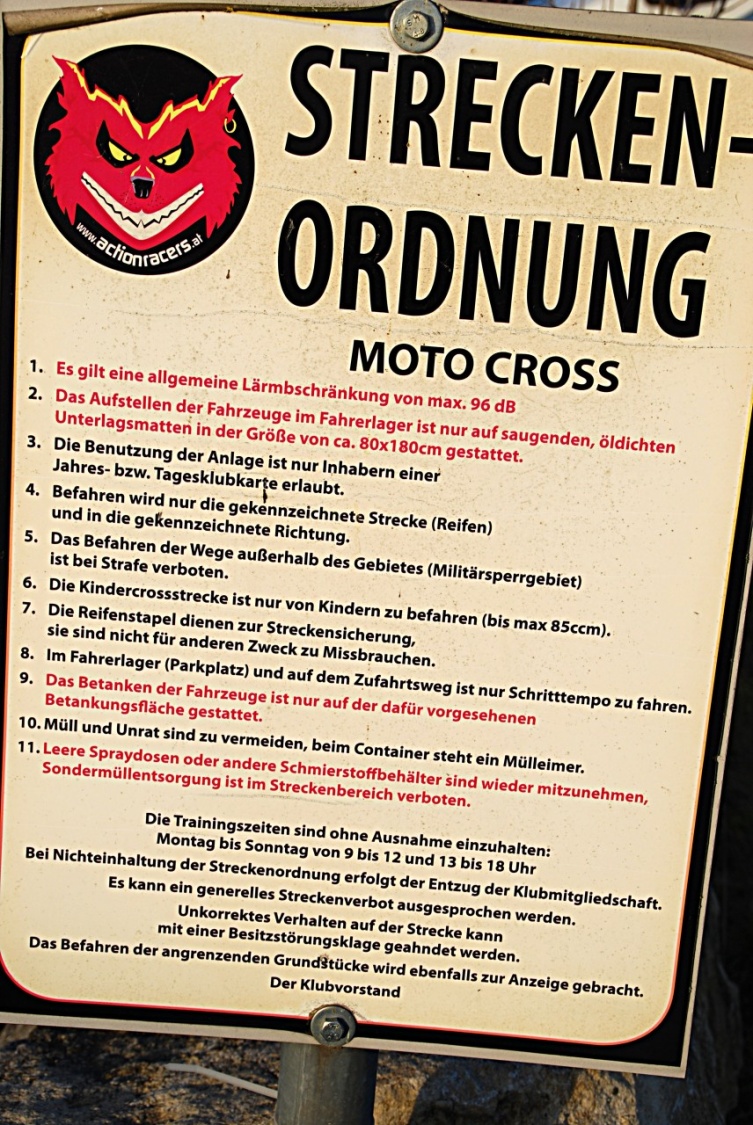 www.actionracers.at

STRECKEN-ORDNUNG

MOTO CROSS

1. Es gilt eine allgemeine Lärmbschränkung von max. 96 dB
2. Das Aufstellen der Fahrzeuge im Fahrerlager ist nur auf saugenden, öldichten Unterlagsmatten in der Größe von ca. 80x180cm gestattet.
3. Die Benutzung der Anlage ist nur Inhabern einer Jahres- bzw. Tagesklubkarte erlaubt.
4. Befahren wird nur die gekennzeichnete Strecke (Reifen) und in die gekennzeichnete Richtung.
5. Das Befahren der Wege außerhalb des Gebietes (Militärsperrgebiet) ist bei Strafe verboten.
6. Die Kindercrossstrecke ist nur von Kindern zu befahren (bis max 85ccm).
7. Die Reifenstapel dienen zur Streckensicherung, sie sind nicht für anderen Zweck zu Missbrauchen.
8. Im Fahrerlager (Parkplatz) und auf dem Zufahrtsweg ist nur Schritttempo zu fahren.
9. Das Betanken der Fahrzeuge ist nur auf der dafür vorgesehenen Betankungsfläche gestattet.
10. Müll und Unrat sind zu vermeiden, beim Container steht ein Mülleimer.
11. Leere Spraydosen oder andere Schmierstoffbehälter sind wieder mitzunehmen, Sondermüllentsorgung ist im Streckenbereich verboten.

Die Trainingszeiten sind ohne Ausnahme einzuhalten:
Montag bis Sonntag von 9 bis 12 und 13 bis 18 Uhr
Bei Nichteinhaltung der Streckenordnung erfolgt der Entzug der Klubmitgliedschaft.
Es kann ein generelles Streckenverbot ausgesprochen werden.
Unkorrektes Verhalten auf der Strecke kann mit einer Besitzstörungsklage geahndet werden.
Das Befahren der angrenzenden Grundstücke wird ebenfalls zur Anzeige gebracht.
Der Klubvorstand